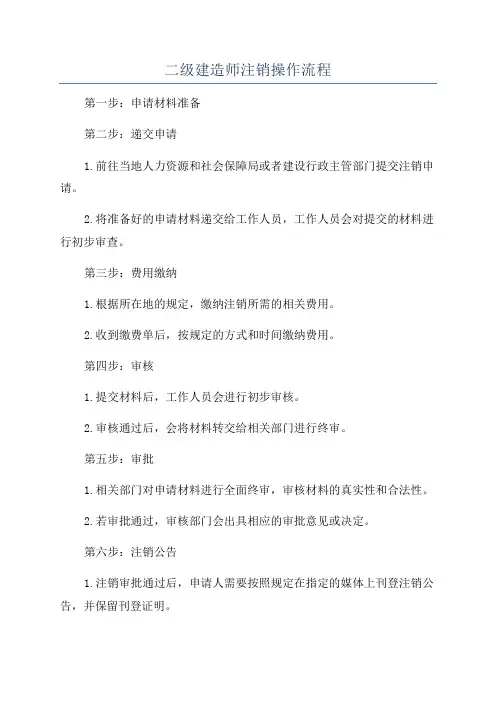 二级建造师注销操作流程

第一步：申请材料准备

第二步：递交申请

1.前往当地人力资源和社会保障局或者建设行政主管部门提交注销申请。

2.将准备好的申请材料递交给工作人员，工作人员会对提交的材料进行初步审查。

第三步：费用缴纳

1.根据所在地的规定，缴纳注销所需的相关费用。

2.收到缴费单后，按规定的方式和时间缴纳费用。

第四步：审核

1.提交材料后，工作人员会进行初步审核。

2.审核通过后，会将材料转交给相关部门进行终审。

第五步：审批

1.相关部门对申请材料进行全面终审，审核材料的真实性和合法性。

2.若审批通过，审核部门会出具相应的审批意见或决定。

第六步：注销公告

1.注销审批通过后，申请人需要按照规定在指定的媒体上刊登注销公告，并保留刊登证明。